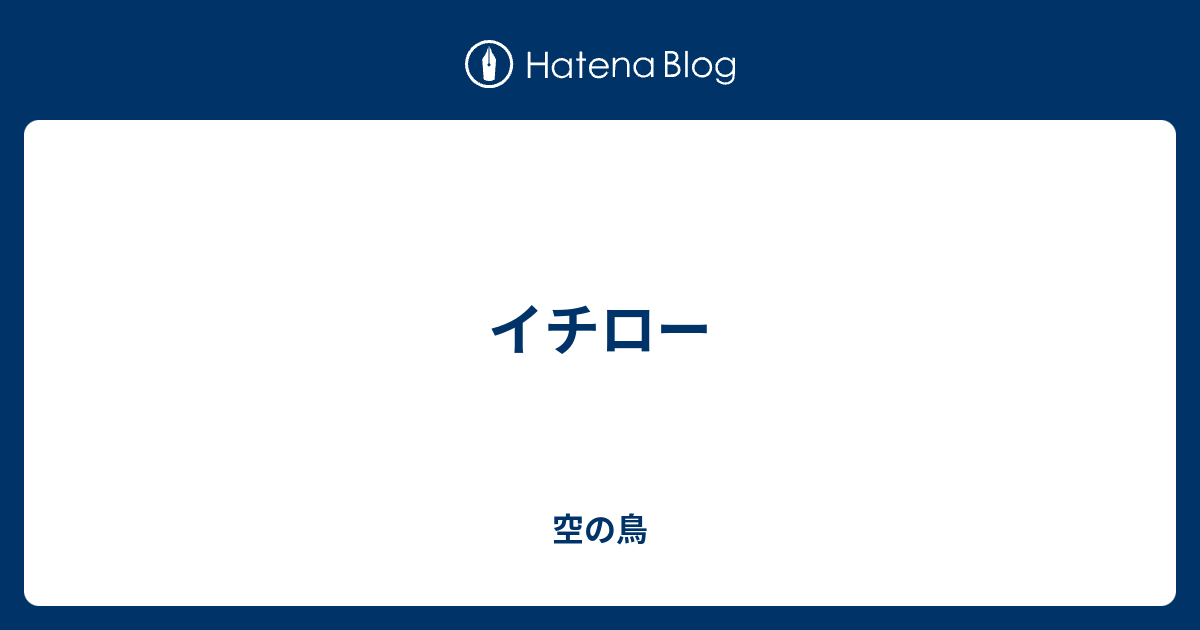 Hatena Blog

イチロー

空の鳥